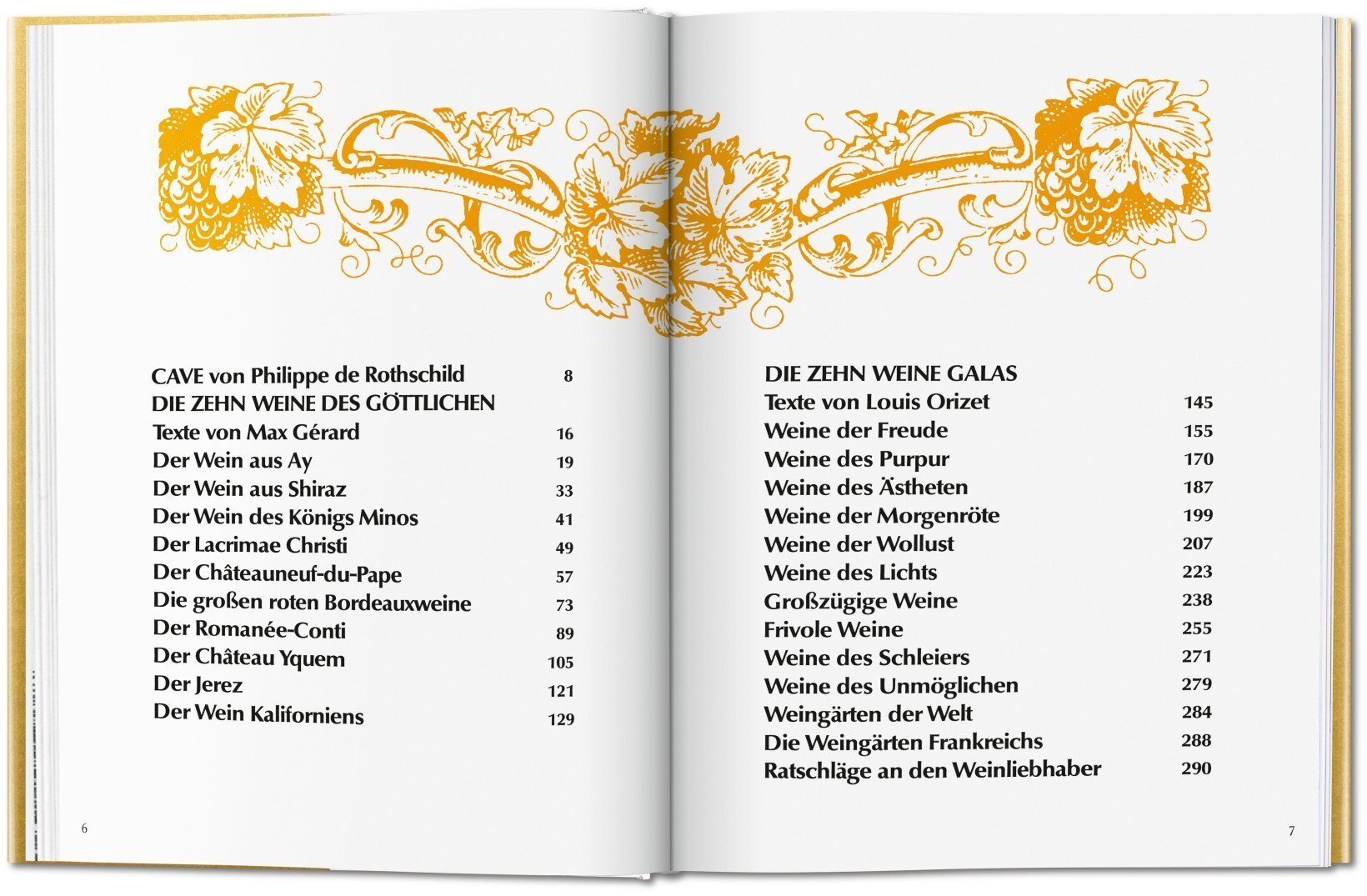 CAVE von Philippe de Rothschild 8
DIE ZEHN WEINE DES GÖTTLICHEN
Texte von Max Gérard 16
Der Wein aus Ay 19
Der Wein aus Shiraz 33
Der Wein des Königs Minos 41
Der Lacrimae Christi 49
Der Châteauneuf-du-Pape 57
Die großen roten Bordeauxweine 73
Der Romanée-Conti 89
Der Château Yquem 105
Der Jerez 121
Der Wein Kaliforniens 129

6

DIE ZEHN WEINE GALAS
Texte von Louis Orizet 145
Weine der Freude 155
Weine des Purpur 170
Weine des Ästheten 187
Weine der Morgenröte 199
Weine der Wollust 207
Weine des Lichts 223
Großzügige Weine 238
Frivole Weine 255
Weine des Schleiers 271
Weine des Unmöglichen 279
Weingärten der Welt 284
Die Weingärten Frankreichs 288
Ratschläge an den Weinliebhaber 290

7